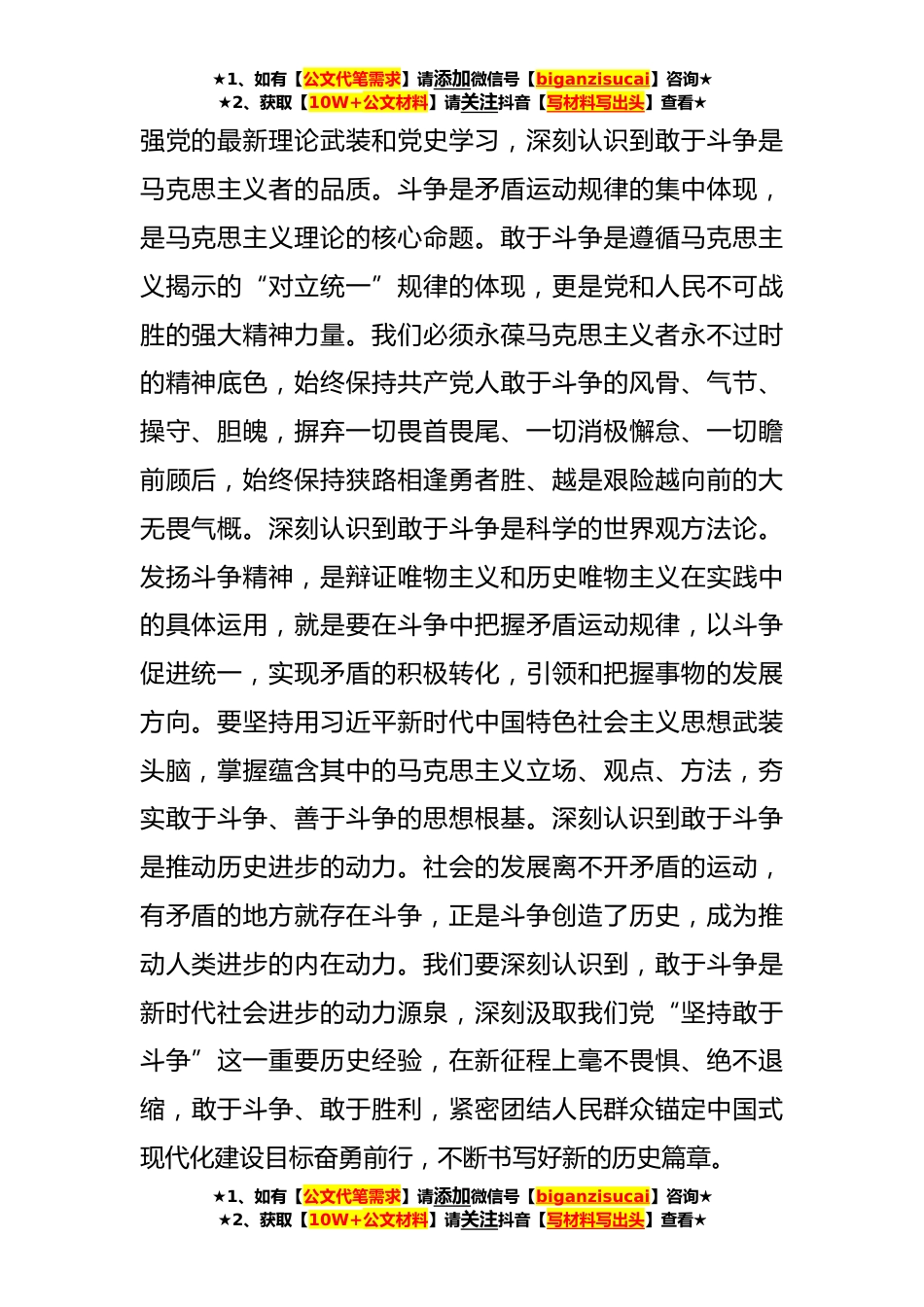 ★1、如有【公文代笔需求】请添加微信号【biganzisucai】咨询★
★2、获取【10W+公文材料】请关注抖音【写材料写出头】查看★

强党的最新理论武装和党史学习，深刻认识到敢于斗争是马克思主义者的品质。斗争是矛盾运动规律的集中体现，是马克思主义理论的核心命题。敢于斗争是遵循马克思主义揭示的“对立统一”规律的体现，更是党和人民不可战胜的强大精神力量。我们必须永葆马克思主义者永不过时的精神底色，始终保持共产党人敢于斗争的风骨、气节、操守、胆魄，摒弃一切畏首畏尾、一切消极懈怠、一切瞻前顾后，始终保持狭路相逢勇者胜、越是艰险越向前的大无畏气概。深刻认识到敢于斗争是科学的世界观方法论。发扬斗争精神，是辩证唯物主义和历史唯物主义在实践中的具体运用，就是要在斗争中把握矛盾运动规律，以斗争促进统一，实现矛盾的积极转化，引领和把握事物的发展方向。要坚持用习近平新时代中国特色社会主义思想武装头脑，掌握蕴含其中的马克思主义立场、观点、方法，夯实敢于斗争、善于斗争的思想根基。深刻认识到敢于斗争是推动历史进步的动力。社会的发展离不开矛盾的运动，有矛盾的地方就存在斗争，正是斗争创造了历史，成为推动人类进步的内在动力。我们要深刻认识到，敢于斗争是新时代社会进步的动力源泉，深刻汲取我们党“坚持敢于斗争”这一重要历史经验，在新征程上毫不畏惧、绝不退缩，敢于斗争、敢于胜利，紧密团结人民群众锚定中国式现代化建设目标奋勇前行，不断书写好新的历史篇章。

★1、如有【公文代笔需求】请添加微信号【biganzisucai】咨询★
★2、获取【10W+公文材料】请关注抖音【写材料写出头】查看★